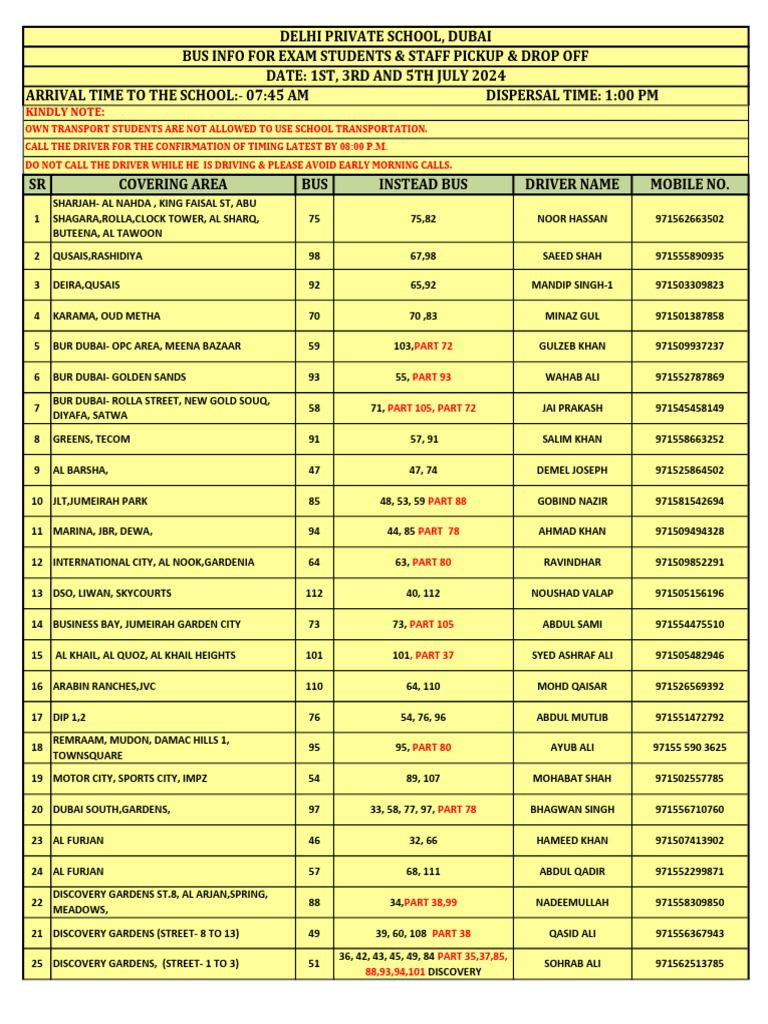 DELHI PRIVATE SCHOOL, DUBAI
BUS INFO FOR EXAM STUDENTS & STAFF PICKUP & DROP OFF
DATE: 1ST, 3RD AND 5TH JULY 2024
ARRIVAL TIME TO THE SCHOOL:- 07:45 AM DISPERSAL TIME: 1:00 PM
KINDLY NOTE:
OWN TRANSPORT STUDENTS ARE NOT ALLOWED TO USE SCHOOL TRANSPORTATION.
CALL THE DRIVER FOR THE CONFIRMATION OF TIMING LATEST BY 08:00 P.M.
DO NOT CALL THE DRIVER WHILE HE IS DRIVING & PLEASE AVOID EARLY MORNING CALLS.

| SR | COVERING AREA | BUS | INSTEAD BUS | DRIVER NAME | MOBILE NO. |
|---|---|---|---|---|---|
| 1 | SHARJAH- AL NAHDA , KING FAISAL ST, ABU SHAGARA,ROLLA,CLOCK TOWER, AL SHARQ, BUTEENA, AL TAWOON | 75 | 75,82 | NOOR HASSAN | 971562663502 |
| 2 | QUSAIS,RASHIDIYA | 98 | 67,98 | SAEED SHAH | 971555890935 |
| 3 | DEIRA,QUSAIS | 92 | 65,92 | MANDIP SINGH-1 | 971503309823 |
| 4 | KARAMA, OUD METHA | 70 | 70 ,83 | MINAZ GUL | 971501387858 |
| 5 | BUR DUBAI- OPC AREA, MEENA BAZAAR | 59 | 103,PART 72 | GULZEB KHAN | 971509937237 |
| 6 | BUR DUBAI- GOLDEN SANDS | 93 | 55, PART 93 | WAHAB ALI | 971552787869 |
| 7 | BUR DUBAI- ROLLA STREET, NEW GOLD SOUQ, DIYAFA, SATWA | 58 | 71, PART 105, PART 72 | JAI PRAKASH | 971545458149 |
| 8 | GREENS, TECOM | 91 | 57, 91 | SALIM KHAN | 971558663252 |
| 9 | AL BARSHA, | 47 | 47, 74 | DEMEL JOSEPH | 971525864502 |
| 10 | JLT,JUMEIRAH PARK | 85 | 48, 53, 59 PART 88 | GOBIND NAZIR | 971581542694 |
| 11 | MARINA, JBR, DEWA, | 94 | 44, 85 PART 78 | AHMAD KHAN | 971509494328 |
| 12 | INTERNATIONAL CITY, AL NOOK,GARDENIA | 64 | 63, PART 80 | RAVINDHAR | 971509852291 |
| 13 | DSO, LIWAN, SKYCOURTS | 112 | 40, 112 | NOUSHAD VALAP | 971505156196 |
| 14 | BUSINESS BAY, JUMEIRAH GARDEN CITY | 73 | 73, PART 105 | ABDUL SAMI | 971554475510 |
| 15 | AL KHAIL, AL QUOZ, AL KHAIL HEIGHTS | 101 | 101, PART 37 | SYED ASHRAF ALI | 971505482946 |
| 16 | ARABIN RANCHES,JVC | 110 | 64, 110 | MOHD QAISAR | 971526569392 |
| 17 | DIP 1,2 | 76 | 54, 76, 96 | ABDUL MUTLIB | 971551472792 |
| 18 | REMRAAM, MUDON, DAMAC HILLS 1, TOWNSQUARE | 95 | 95, PART 80 | AYUB ALI | 97155 590 3625 |
| 19 | MOTOR CITY, SPORTS CITY, IMPZ | 54 | 89, 107 | MOHABAT SHAH | 971502557785 |
| 20 | DUBAI SOUTH,GARDENS, | 97 | 33, 58, 77, 97, PART 78 | BHAGWAN SINGH | 971556710760 |
| 23 | AL FURJAN | 46 | 32, 66 | HAMEED KHAN | 971507413902 |
| 24 | AL FURJAN | 57 | 68, 111 | ABDUL QADIR | 971552299871 |
| 22 | DISCOVERY GARDENS ST.8, AL ARJAN,SPRING, MEADOWS, | 88 | 34,PART 38,99 | NADEEMULLAH | 971558309850 |
| 21 | DISCOVERY GARDENS (STREET- 8 TO 13) | 49 | 39, 60, 108 PART 38 | QASID ALI | 971556367943 |
| 25 | DISCOVERY GARDENS, (STREET- 1 TO 3) | 51 | 36, 42, 43, 45, 49, 84 PART 35,37,85, 88,93,94,101 DISCOVERY | SOHRAB ALI | 971562513785 |